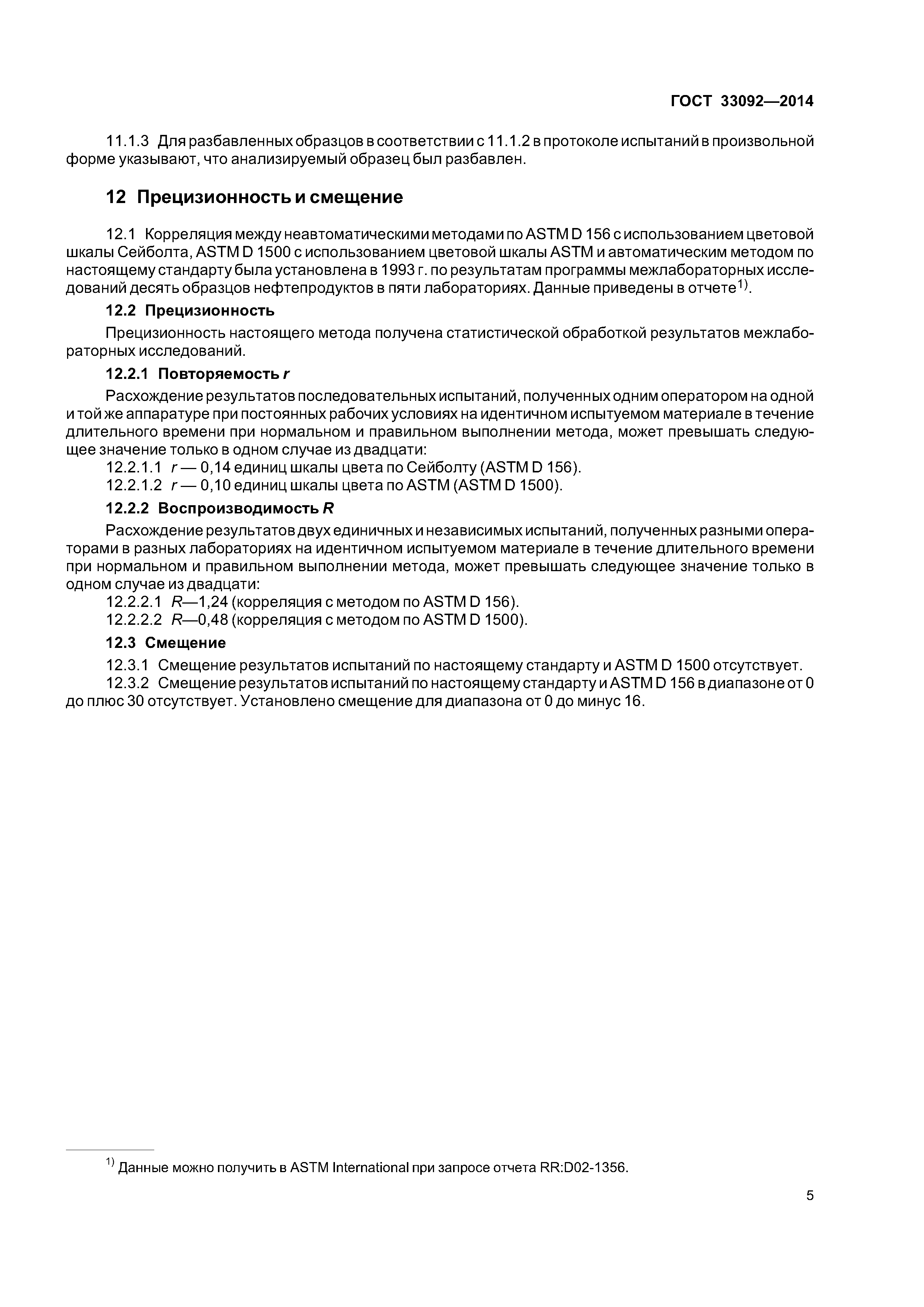 ГОСТ 33092—2014

11.1.3 Для разбавленных образцов в соответствии с 11.1.2 в протоколе испытаний в произвольной форме указывают, что анализируемый образец был разбавлен.

12 Прецизионность и смещение

12.1 Корреляция между неавтоматическими методами по ASTM D 156 с использованием цветовой шкалы Сейболта, ASTM D 1500 с использованием цветовой шкалы ASTM и автоматическим методом по настоящему стандарту была установлена в 1993 г. по результатам программы межлабораторных исследований десять образцов нефтепродуктов в пяти лабораториях. Данные приведены в отчете$^{1)}$.

12.2 Прецизионность

Прецизионность настоящего метода получена статистической обработкой результатов межлабораторных исследований.

12.2.1 Повторяемость $r$

Расхождение результатов последовательных испытаний, полученных одним оператором на одной и той же аппаратуре при постоянных рабочих условиях на идентичном испытуемом материале в течение длительного времени при нормальном и правильном выполнении метода, может превышать следующее значение только в одном случае из двадцати:

12.2.1.1 $r$ — 0,14 единиц шкалы цвета по Сейболту (ASTM D 156).

12.2.1.2 $r$ — 0,10 единиц шкалы цвета по ASTM (ASTM D 1500).

12.2.2 Воспроизводимость $R$

Расхождение результатов двух единичных и независимых испытаний, полученных разными операторами в разных лабораториях на идентичном испытуемом материале в течение длительного времени при нормальном и правильном выполнении метода, может превышать следующее значение только в одном случае из двадцати:

12.2.2.1 $R$—1,24 (корреляция с методом по ASTM D 156).

12.2.2.2 $R$—0,48 (корреляция с методом по ASTM D 1500).

12.3 Смещение

12.3.1 Смещение результатов испытаний по настоящему стандарту и ASTM D 1500 отсутствует.

12.3.2 Смещение результатов испытаний по настоящему стандарту и ASTM D 156 в диапазоне от 0 до плюс 30 отсутствует. Установлено смещение для диапазона от 0 до минус 16.

$^{1)}$ Данные можно получить в ASTM International при запросе отчета RR:D02-1356.

5